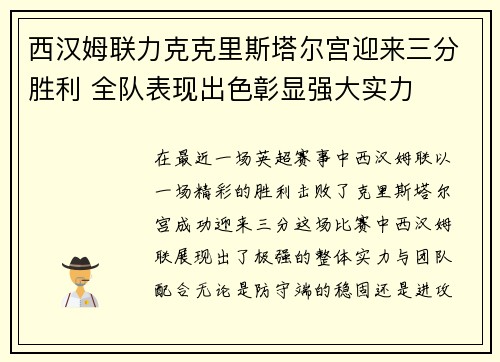 西汉姆联力克克里斯塔尔宫迎来三分胜利 全队表现出色彰显强大实力

在最近一场英超赛事中西汉姆联以一场精彩的胜利击败了克里斯塔尔宫成功迎来三分这场比赛中西汉姆联展现出了极强的整体实力与团队配合无论是防守端的稳固还是进攻